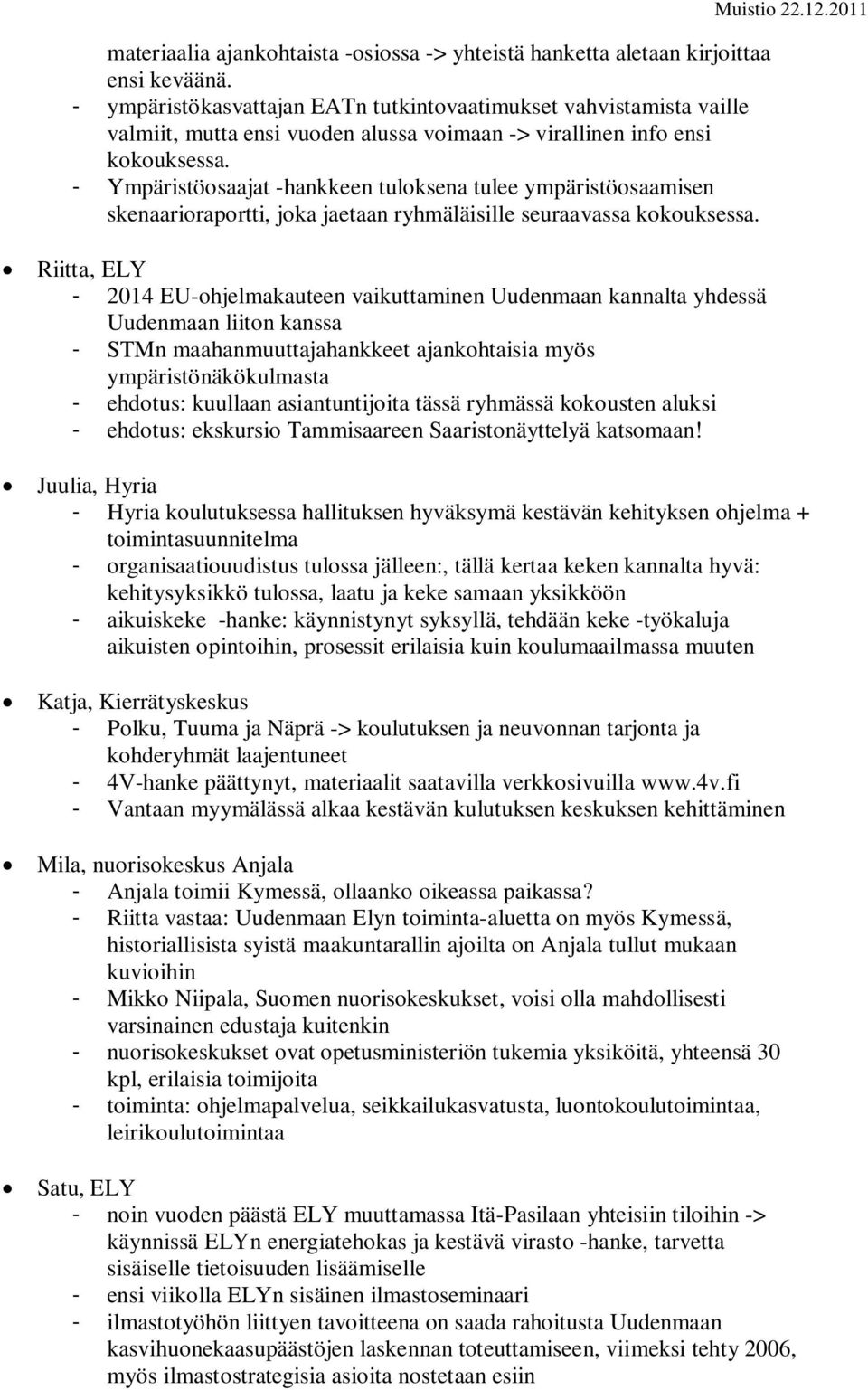 Muistio 22.12.2011

materiaalia ajankohtaista -osiossa -> yhteistä hanketta aletaan kirjoittaa ensi keväänä.
- ympäristökasvattajan EATn tutkintovaatimukset vahvistamista vaille valmiit, mutta ensi vuoden alussa voimaan -> virallinen info ensi kokouksessa.
- Ympäristöosaajat -hankkeen tuloksena tulee ympäristöosaamisen skenaarioraportti, joka jaetaan ryhmäläisille seuraavassa kokouksessa.

• Riitta, ELY
- 2014 EU-ohjelmakauteen vaikuttaminen Uudenmaan kannalta yhdessä Uudenmaan liiton kanssa
- STMn maahanmuuttajahankkeet ajankohtaisia myös ympäristönäkökulmasta
- ehdotus: kuullaan asiantuntijoita tässä ryhmässä kokousten aluksi
- ehdotus: ekskursio Tammisaareen Saaristonäyttelyä katsomaan!

• Juulia, Hyria
- Hyria koulutuksessa hallituksen hyväksymä kestävän kehityksen ohjelma + toimintasuunnitelma
- organisaatiouudistus tulossa jälleen:, tällä kertaa keken kannalta hyvä: kehitysyksikkö tulossa, laatu ja keke samaan yksikköön
- aikuiskeke -hanke: käynnistynyt syksyllä, tehdään keke -työkaluja aikuisten opintoihin, prosessit erilaisia kuin koulumaailmassa muuten

• Katja, Kierrätyskeskus
- Polku, Tuuma ja Näprä -> koulutuksen ja neuvonnan tarjonta ja kohderyhmät laajentuneet
- 4V-hanke päättynyt, materiaalit saatavilla verkkosivuilla www.4v.fi
- Vantaan myymälässä alkaa kestävän kulutuksen keskuksen kehittäminen

• Mila, nuorisokeskus Anjala
- Anjala toimii Kymessä, ollaanko oikeassa paikassa?
- Riitta vastaa: Uudenmaan Elyn toiminta-aluetta on myös Kymessä, historiallisista syistä maakuntarallin ajoilta on Anjala tullut mukaan kuvioihin
- Mikko Niipala, Suomen nuorisokeskukset, voisi olla mahdollisesti varsinainen edustaja kuitenkin
- nuorisokeskukset ovat opetusministeriön tukemia yksiköitä, yhteensä 30 kpl, erilaisia toimijoita
- toiminta: ohjelmapalvelua, seikkailukasvatusta, luontokoulutoimintaa, leirikoulutoimintaa

• Satu, ELY
- noin vuoden päästä ELY muuttamassa Itä-Pasilaan yhteisiin tiloihin -> käynnissä ELYn energiatehokas ja kestävä virasto -hanke, tarvetta sisäiselle tietoisuuden lisäämiselle
- ensi viikolla ELYn sisäinen ilmastoseminaari
- ilmastotyöhön liittyen tavoitteena on saada rahoitusta Uudenmaan kasvihuonekaasupäästöjen laskennan toteuttamiseen, viimeksi tehty 2006, myös ilmastostrategisia asioita nostetaan esiin